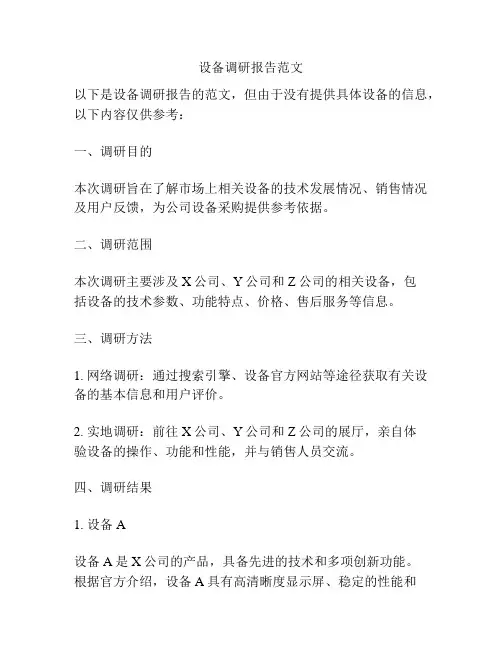 设备调研报告范文

以下是设备调研报告的范文，但由于没有提供具体设备的信息，以下内容仅供参考：

一、调研目的

本次调研旨在了解市场上相关设备的技术发展情况、销售情况及用户反馈，为公司设备采购提供参考依据。

二、调研范围

本次调研主要涉及 X 公司、Y 公司和 Z 公司的相关设备，包括设备的技术参数、功能特点、价格、售后服务等信息。

三、调研方法

1. 网络调研：通过搜索引擎、设备官方网站等途径获取有关设备的基本信息和用户评价。

2. 实地调研：前往 X 公司、Y 公司和 Z 公司的展厅，亲自体验设备的操作、功能和性能，并与销售人员交流。

四、调研结果

1. 设备 A

设备 A 是 X 公司的产品，具备先进的技术和多项创新功能。根据官方介绍，设备 A 具有高清晰度显示屏、稳定的性能和